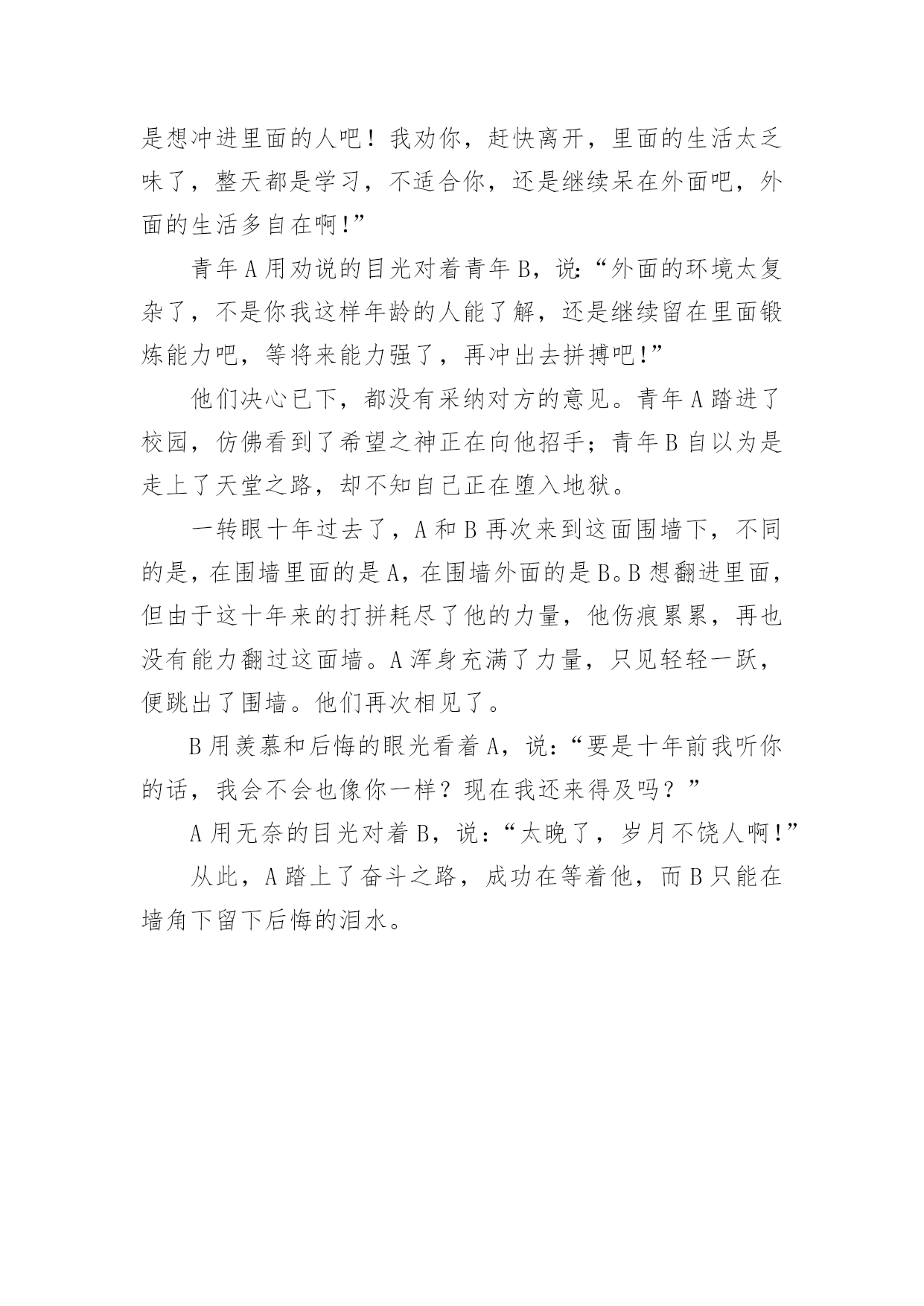 是想冲进里面的人吧！我劝你，赶快离开，里面的生活太乏味了，整天都是学习，不适合你，还是继续呆在外面吧，外面的生活多自在啊!”

青年 A 用劝说的目光对着青年 B，说:“外面的环境太复杂了，不是你我这样年龄的人能了解，还是继续留在里面锻炼能力吧，等将来能力强了，再冲出去拼搏吧!”

他们决心已下，都没有采纳对方的意见。青年 A 踏进了校园，仿佛看到了希望之神正在向他招手；青年 B 自以为是走上了天堂之路，却不知自己正在堕入地狱。

一转眼十年过去了，A 和 B 再次来到这面围墙下，不同的是，在围墙里面的是 A，在围墙外面的是 B。B 想翻进里面，但由于这十年来的打拼耗尽了他的力量，他伤痕累累，再也没有能力翻过这面墙。A 浑身充满了力量，只见轻轻一跃，便跳出了围墙。他们再次相见了。

B 用羡慕和后悔的眼光看着 A，说:“要是十年前我听你的话，我会不会也像你一样？现在我还来得及吗？”

A 用无奈的目光对着 B，说:“太晚了，岁月不饶人啊!”

从此，A 踏上了奋斗之路，成功在等着他，而 B 只能在墙角下留下后悔的泪水。